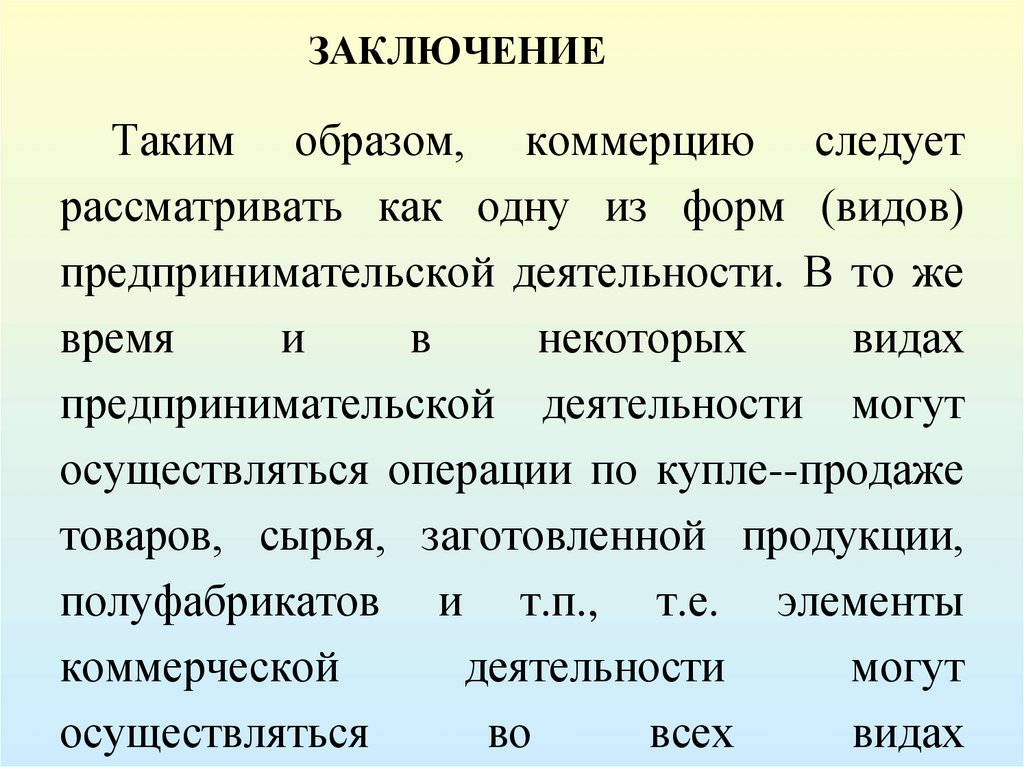 ЗАКЛЮЧЕНИЕ

Таким образом, коммерцию следует рассматривать как одну из форм (видов) предпринимательской деятельности. В то же время и в некоторых видах предпринимательской деятельности могут осуществляться операции по купле--продаже товаров, сырья, заготовленной продукции, полуфабрикатов и т.п., т.е. элементы коммерческой деятельности могут осуществляться во всех видах